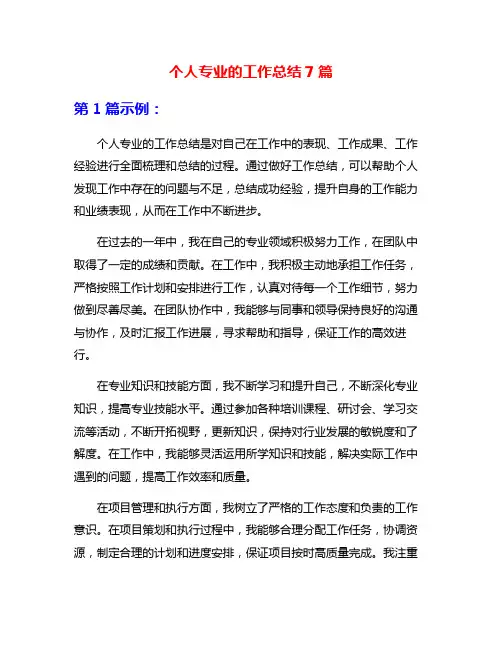 个人专业的工作总结 7 篇

第 1 篇示例：

个人专业的工作总结是对自己在工作中的表现、工作成果、工作经验进行全面梳理和总结的过程。通过做好工作总结，可以帮助个人发现工作中存在的问题与不足，总结成功经验，提升自身的工作能力和业绩表现，从而在工作中不断进步。

在过去的一年中，我在自己的专业领域积极努力工作，在团队中取得了一定的成绩和贡献。在工作中，我积极主动地承担工作任务，严格按照工作计划和安排进行工作，认真对待每一个工作细节，努力做到尽善尽美。在团队协作中，我能够与同事和领导保持良好的沟通与协作，及时汇报工作进展，寻求帮助和指导，保证工作的高效进行。

在专业知识和技能方面，我不断学习和提升自己，不断深化专业知识，提高专业技能水平。通过参加各种培训课程、研讨会、学习交流等活动，不断开拓视野，更新知识，保持对行业发展的敏锐度和了解度。在工作中，我能够灵活运用所学知识和技能，解决实际工作中遇到的问题，提高工作效率和质量。

在项目管理和执行方面，我树立了严格的工作态度和负责的工作意识。在项目策划和执行过程中，我能够合理分配工作任务，协调资源，制定合理的计划和进度安排，保证项目按时高质量完成。我注重